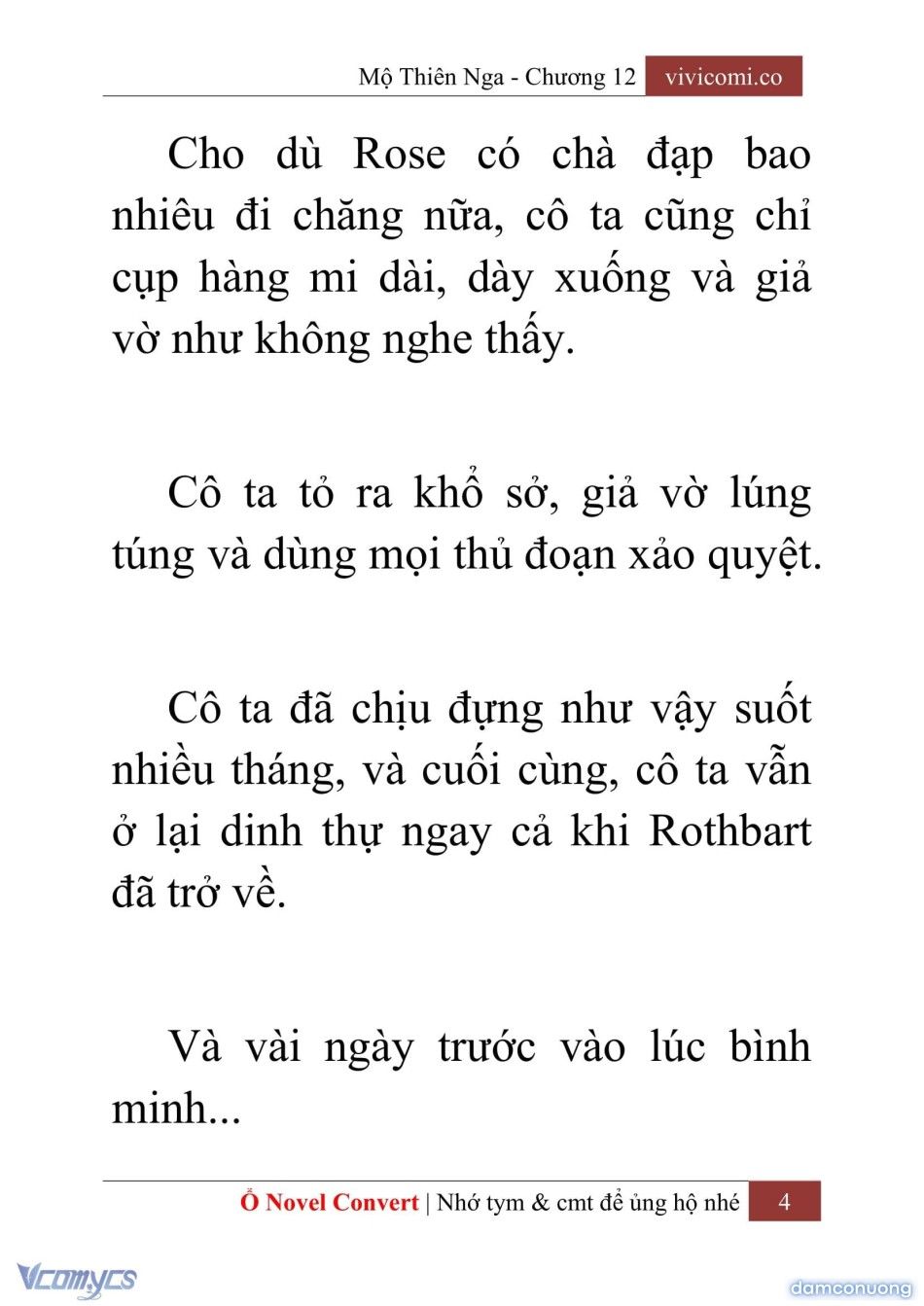 Mộ Thiên Nga - Chương 12 vivicomi.co

Cho dù Rose có chà đạp bao nhiêu đi chăng nữa, cô ta cũng chỉ cụp hàng mi dài, dày xuống và giả vờ như không nghe thấy.

Cô ta tỏ ra khổ sở, giả vờ lúng túng và dùng mọi thủ đoạn xảo quyệt.

Cô ta đã chịu đựng như vậy suốt nhiều tháng, và cuối cùng, cô ta vẫn ở lại dinh thự ngay cả khi Rothbart đã trở về.

Và vài ngày trước vào lúc bình minh...

Ổ Novel Convert | Nhớ tym & cmt để ủng hộ nhé 4

Vcomycs

damconuong